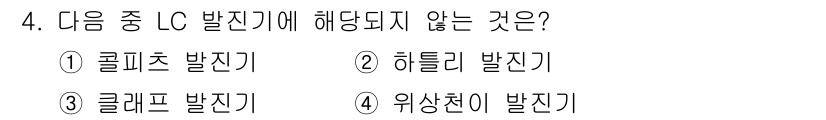 4. 다음 중 LC 발진기에 해당되지 않는 것은?

① 콜피츠 발진기
② 하틀리 발진기
③ 클래프 발진기
④ 위상천이 발진기